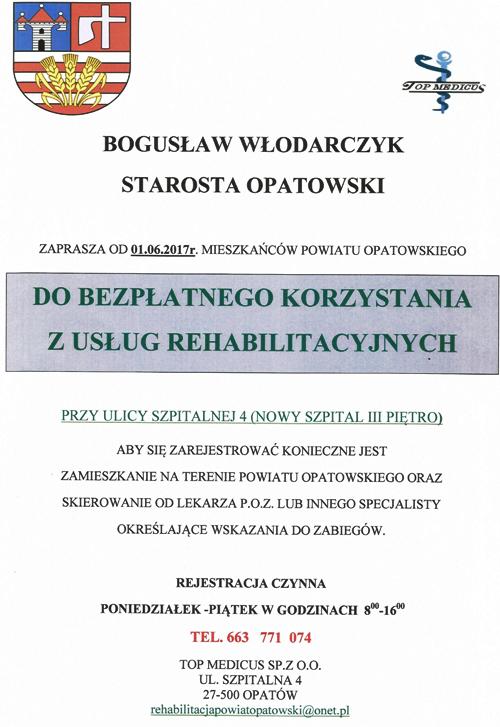 TOP MEDICUS

BOGUSŁAW WŁODARCZYK
STAROSTA OPATOWSKI

ZAPRASZA OD 01.06.2017r. MIESZKAŃCÓW POWIATU OPATOWSKIEGO

DO BEZPŁATNEGO KORZYSTANIA Z USŁUG REHABILITACYJNYCH

PRZY ULICY SZPITALNEJ 4 (NOWY SZPITAL III PIĘTRO)

ABY SIĘ ZAREJESTROWAĆ KONIECZNE JEST ZAMIESZKANIE NA TERENIE POWIATU OPATOWSKIEGO ORAZ SKIEROWANIE OD LEKARZA P.O.Z. LUB INNEGO SPECJALISTY OKREŚLAJĄCE WSKAZANIA DO ZABIEGÓW.

REJESTRACJA CZYNNA
PONIEDZIAŁEK -PIĄTEK W GODZINACH $8^{00}$-$16^{00}$
TEL. 663 771 074

TOP MEDICUS SP.Z O.O.
UL. SZPITALNA 4
27-500 OPATÓW
rehabilitacjapowiatopatowski@onet.pl